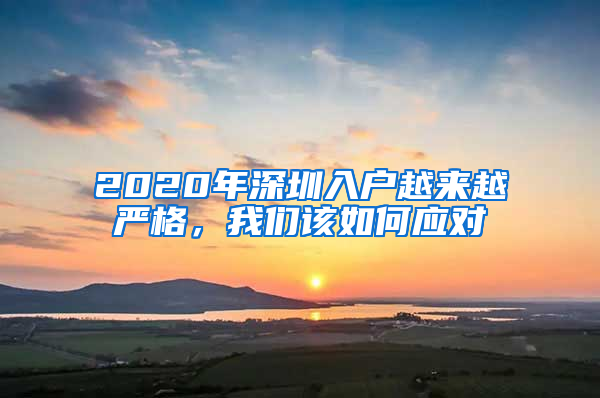 2020年深圳入户越来越严格，我们该如何应对